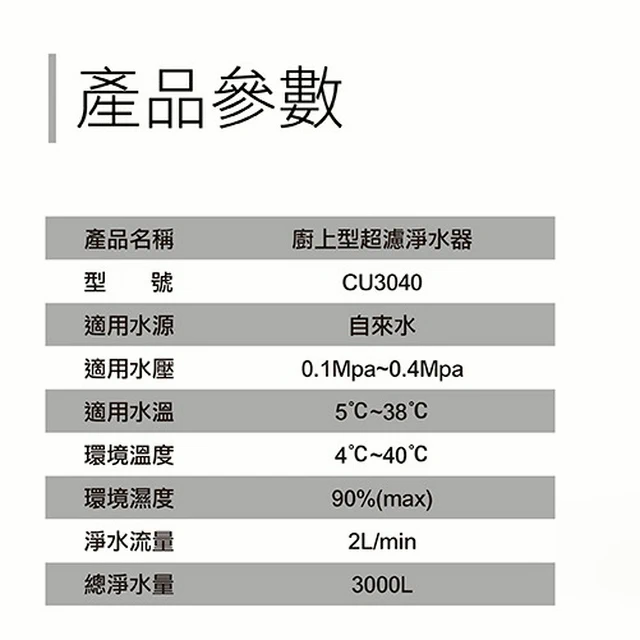 產品參數

| 產品名稱 | 廚上型超濾淨水器 |
|---|---|
| 型　號 | CU3040 |
| 適用水源 | 自來水 |
| 適用水壓 | 0.1Mpa~0.4Mpa |
| 適用水溫 | 5℃~38℃ |
| 環境溫度 | 4℃~40℃ |
| 環境濕度 | 90%(max) |
| 淨水流量 | 2L/min |
| 總淨水量 | 3000L |